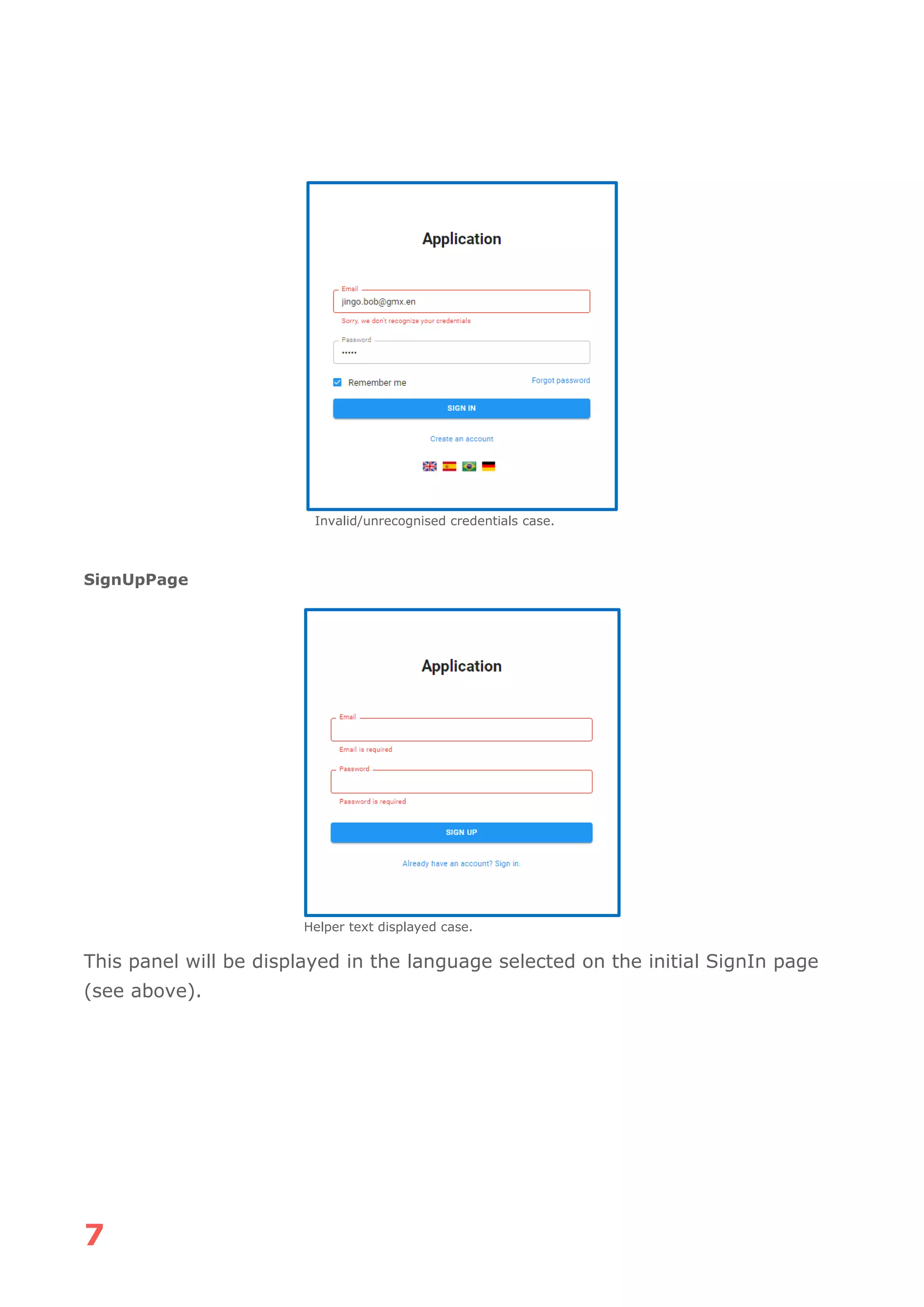 Application

Email
jingo.bob@gmx.en
Sorry, we don't recognize your credentials

Password
•••••

Remember me
Forgot password

SIGN IN

Create an account

Invalid/unrecognised credentials case.

SignUpPage

Application

Email
Email is required

Password
Password is required

SIGN UP

Already have an account? Sign in.

Helper text displayed case.

This panel will be displayed in the language selected on the initial SignIn page (see above).

7